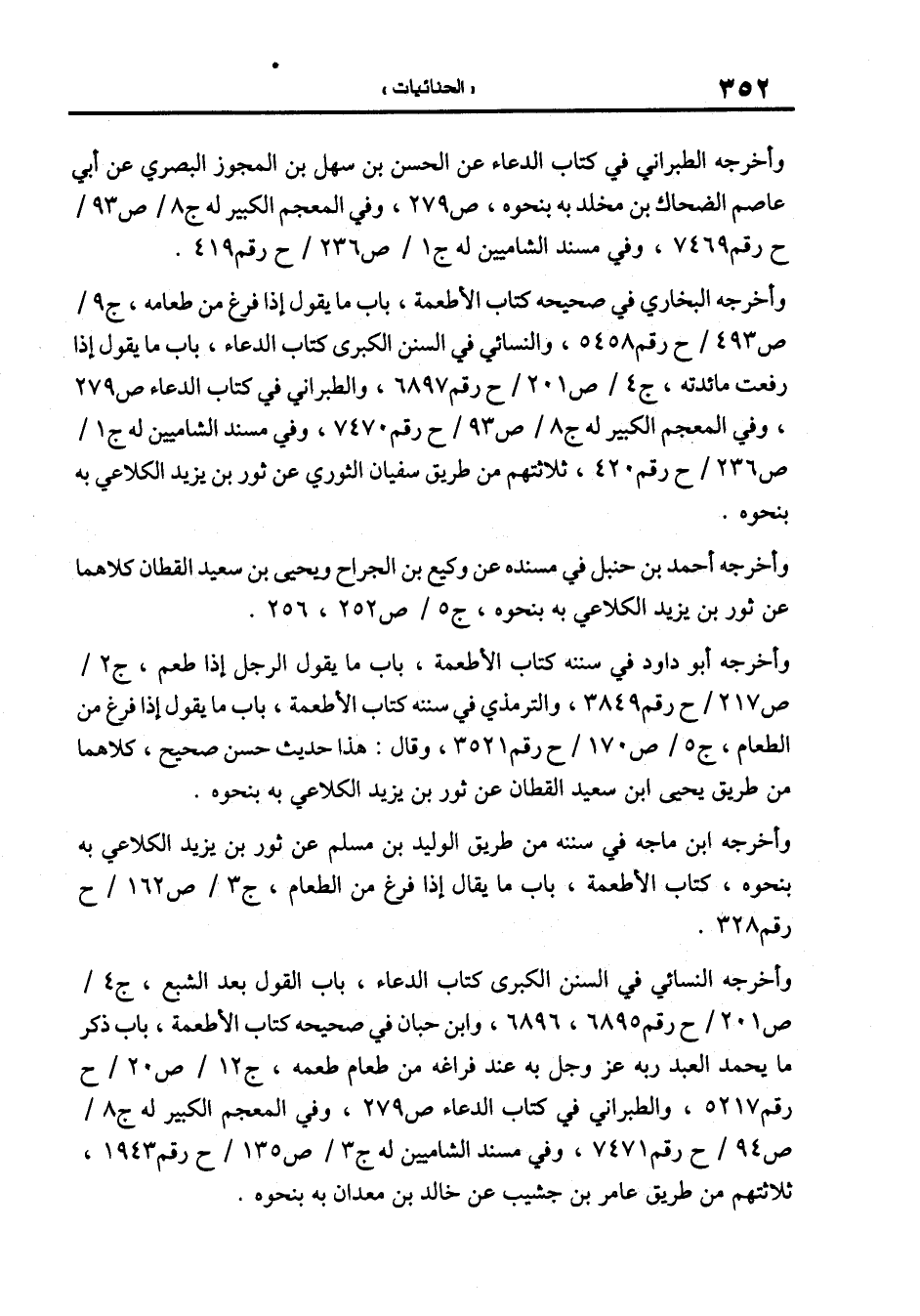 ٣٥٢ « الحنائيات »

وأخرجه الطبراني في كتاب الدعاء عن الحسن بن سهل بن المجوز البصري عن أبي عاصم الضحاك بن مخلد به بنحوه ، ص٢٧٩ ، وفي المعجم الكبير له ج٨ / ص٩٣ / ح رقم٧٤٦٩ ، وفي مسند الشاميين له ج١ / ص٢٣٦ / ح رقم٤١٩ .

وأخرجه البخاري في صحيحه كتاب الأطعمة ، باب ما يقول إذا فرغ من طعامه ، ج٩ / ص٤٩٣ / ح رقم٥٤٥٨ ، والنسائي في السنن الكبرى كتاب الدعاء ، باب ما يقول إذا رفعت مائدته ، ج٤ / ص٢٠١ / ح رقم٦٨٩٧ ، والطبراني في كتاب الدعاء ص٢٧٩ ، وفي المعجم الكبير له ج٨ / ص٩٣ / ح رقم٧٤٧٠ ، وفي مسند الشاميين له ج١ / ص٢٣٦ / ح رقم٤٢٠ ، ثلاثتهم من طريق سفيان الثوري عن ثور بن يزيد الكلاعي به بنحوه .

وأخرجه أحمد بن حنبل في مسنده عن وكيع بن الجراح ويحيى بن سعيد القطان كلاهما عن ثور بن يزيد الكلاعي به بنحوه ، ج٥ / ص٢٥٢ ، ٢٥٦ .

وأخرجه أبو داود في سننه كتاب الأطعمة ، باب ما يقول الرجل إذا طعم ، ج٢ / ص٢١٧ / ح رقم٣٨٤٩ ، والترمذي في سننه كتاب الأطعمة ، باب ما يقول إذا فرغ من الطعام ، ج٥ / ص١٧٠ / ح رقم٣٥٢١ ، وقال : هذا حديث حسن صحيح ، كلاهما من طريق يحيى ابن سعيد القطان عن ثور بن يزيد الكلاعي به بنحوه .

وأخرجه ابن ماجه في سننه من طريق الوليد بن مسلم عن ثور بن يزيد الكلاعي به بنحوه ، كتاب الأطعمة ، باب ما يقال إذا فرغ من الطعام ، ج٣ / ص١٦٢ / ح رقم٣٢٨ .

وأخرجه النسائي في السنن الكبرى كتاب الدعاء ، باب القول بعد الشبع ، ج٤ / ص٢٠١ / ح رقم٦٨٩٥ ، ٦٨٩٦ ، وابن حبان في صحيحه كتاب الأطعمة ، باب ذكر ما يحمد العبد ربه عز وجل به عند فراغه من طعام طعمه ، ج١٢ / ص٢٠ / ح رقم٥٢١٧ ، والطبراني في كتاب الدعاء ص٢٧٩ ، وفي المعجم الكبير له ج٨ / ص٩٤ / ح رقم٧٤٧١ ، وفي مسند الشاميين له ج٣ / ص١٣٥ / ح رقم١٩٤٣ ، ثلاثتهم من طريق عامر بن جشيب عن خالد بن معدان به بنحوه .